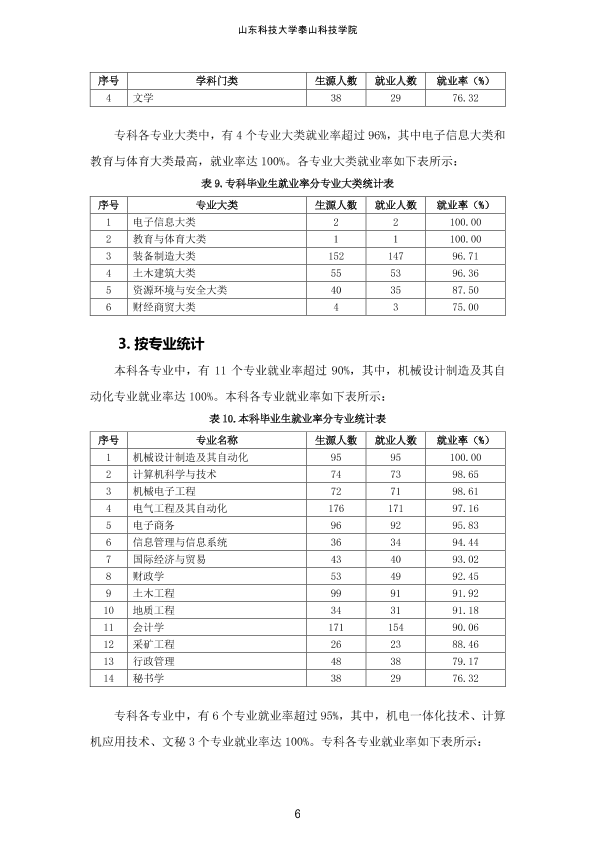 山东科技大学泰山科技学院

| 序号 | 学科门类 | 生源人数 | 就业人数 | 就业率（%） |
|---|---|---|---|---|
| 4 | 文学 | 38 | 29 | 76.32 |

专科各专业大类中，有4个专业大类就业率超过96%，其中电子信息大类和教育与体育大类最高，就业率达100%。各专业大类就业率如下表所示：

表9.专科毕业生就业率分专业大类统计表

| 序号 | 专业大类 | 生源人数 | 就业人数 | 就业率（%） |
|---|---|---|---|---|
| 1 | 电子信息大类 | 2 | 2 | 100.00 |
| 2 | 教育与体育大类 | 1 | 1 | 100.00 |
| 3 | 装备制造大类 | 152 | 147 | 96.71 |
| 4 | 土木建筑大类 | 55 | 53 | 96.36 |
| 5 | 资源环境与安全大类 | 40 | 35 | 87.50 |
| 6 | 财经商贸大类 | 4 | 3 | 75.00 |

3.按专业统计

本科各专业中，有11个专业就业率超过90%，其中，机械设计制造及其自动化专业就业率达100%。本科各专业就业率如下表所示：

表10.本科毕业生就业率分专业统计表

| 序号 | 专业名称 | 生源人数 | 就业人数 | 就业率（%） |
|---|---|---|---|---|
| 1 | 机械设计制造及其自动化 | 95 | 95 | 100.00 |
| 2 | 计算机科学与技术 | 74 | 73 | 98.65 |
| 3 | 机械电子工程 | 72 | 71 | 98.61 |
| 4 | 电气工程及其自动化 | 176 | 171 | 97.16 |
| 5 | 电子商务 | 96 | 92 | 95.83 |
| 6 | 信息管理与信息系统 | 36 | 34 | 94.44 |
| 7 | 国际经济与贸易 | 43 | 40 | 93.02 |
| 8 | 财政学 | 53 | 49 | 92.45 |
| 9 | 土木工程 | 99 | 91 | 91.92 |
| 10 | 地质工程 | 34 | 31 | 91.18 |
| 11 | 会计学 | 171 | 154 | 90.06 |
| 12 | 采矿工程 | 26 | 23 | 88.46 |
| 13 | 行政管理 | 48 | 38 | 79.17 |
| 14 | 秘书学 | 38 | 29 | 76.32 |

专科各专业中，有6个专业就业率超过95%，其中，机电一体化技术、计算机应用技术、文秘3个专业就业率达100%。专科各专业就业率如下表所示：

6